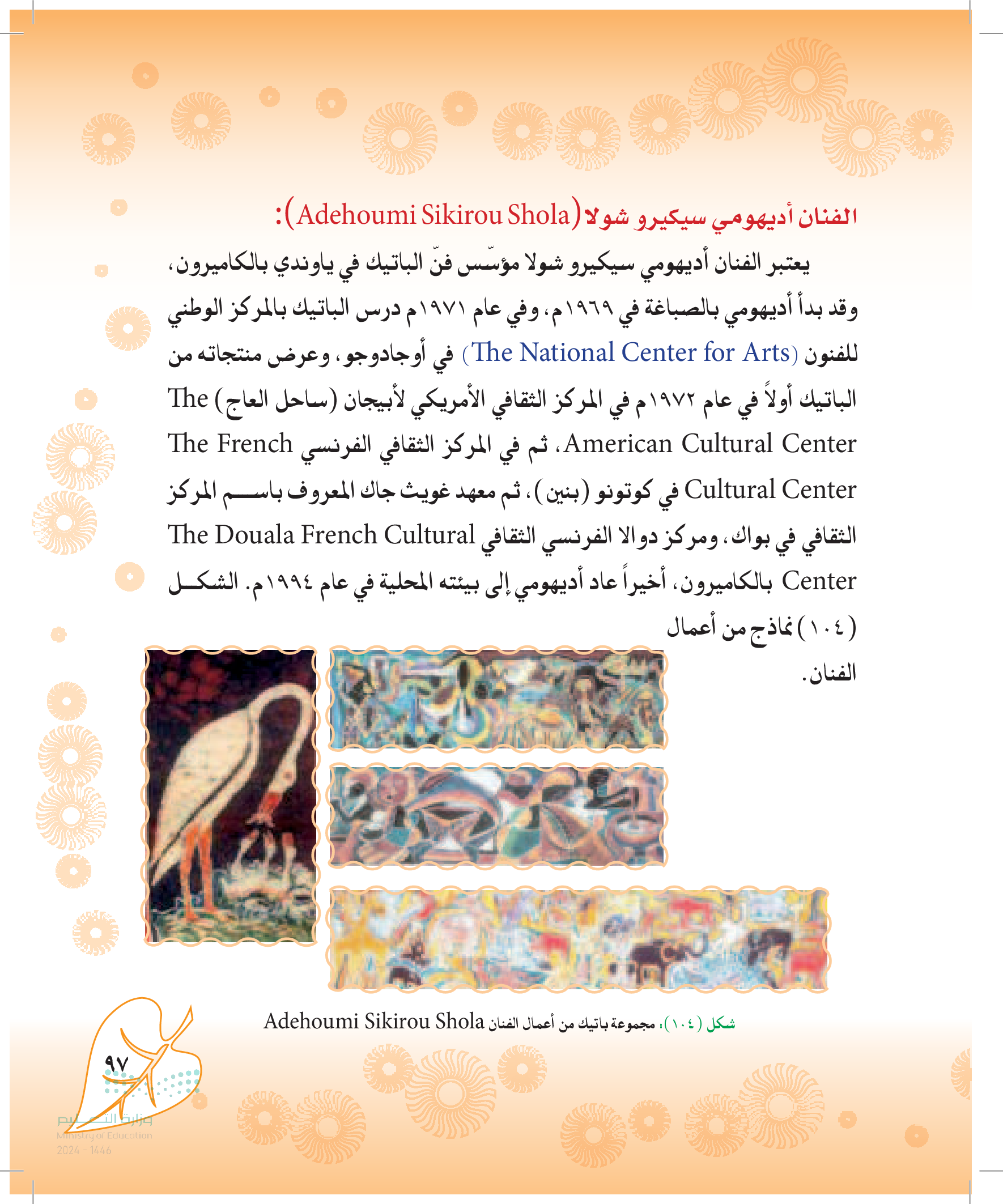 الفنان أديهومي سيكيرو شولا (Adehoumi Sikirou Shola):

يعتبر الفنان أديهومي سيكيرو شولا مؤسّس فنّ الباتيك في ياوندي بالكاميرون، وقد بدأ أديهومي بالصباغة في ١٩٦٩م، وفي عام ١٩٧١م درس الباتيك بالمركز الوطني للفنون (The National Center for Arts) في أوجادوجو، وعرض منتجاته من الباتيك أولاً في عام ١٩٧٢م في المركز الثقافي الأمريكي لأبيجان (ساحل العاج) The American Cultural Center، ثم في المركز الثقافي الفرنسي The French Cultural Center في كوتونو (بنين)، ثم معهد غويث جاك المعروف باسم المركز الثقافي في بواك، ومركز دوالا الفرنسي الثقافي The Douala French Cultural Center بالكاميرون، أخيراً عاد أديهومي إلى بيئته المحلية في عام ١٩٩٤م. الشكل (١٠٤) نماذج من أعمال الفنان.

شكل (١٠٤): مجموعة باتيك من أعمال الفنان Adehoumi Sikirou Shola

٩٧

وزارة التعليم
Ministry of Education
2024 - 1446